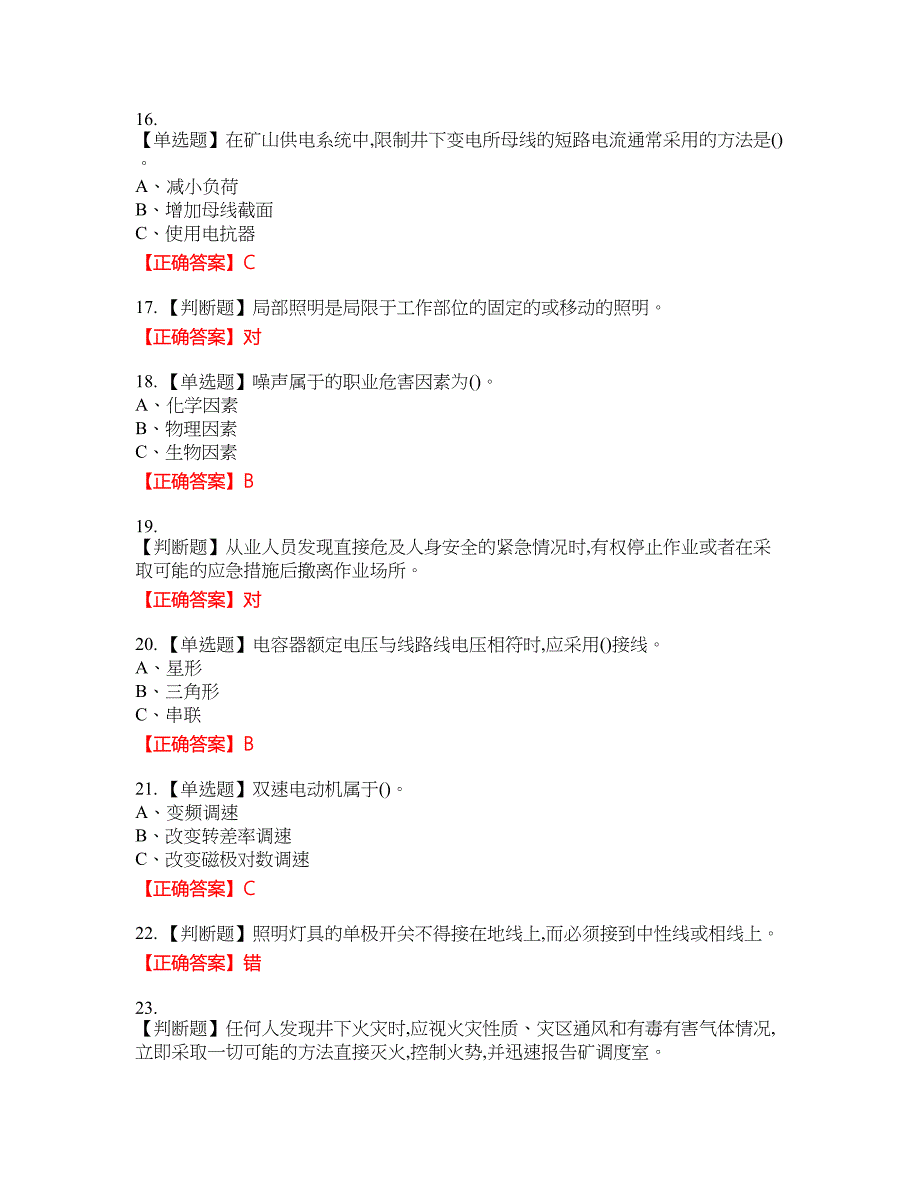 16.
【单选题】在矿山供电系统中,限制井下变电所母线的短路电流通常采用的方法是()。
A、减小负荷
B、增加母线截面
C、使用电抗器
【正确答案】C

17.【判断题】局部照明是局限于工作部位的固定的或移动的照明。
【正确答案】对

18.【单选题】噪声属于的职业危害因素为()。
A、化学因素
B、物理因素
C、生物因素
【正确答案】B

19.
【判断题】从业人员发现直接危及人身安全的紧急情况时,有权停止作业或者在采取可能的应急措施后撤离作业场所。
【正确答案】对

20.【单选题】电容器额定电压与线路线电压相符时,应采用()接线。
A、星形
B、三角形
C、串联
【正确答案】B

21.【单选题】双速电动机属于()。
A、变频调速
B、改变转差率调速
C、改变磁极对数调速
【正确答案】C

22.【判断题】照明灯具的单极开关不得接在地线上,而必须接到中性线或相线上。
【正确答案】错

23.
【判断题】任何人发现井下火灾时,应视火灾性质、灾区通风和有毒有害气体情况,立即采取一切可能的方法直接灭火,控制火势,并迅速报告矿调度室。